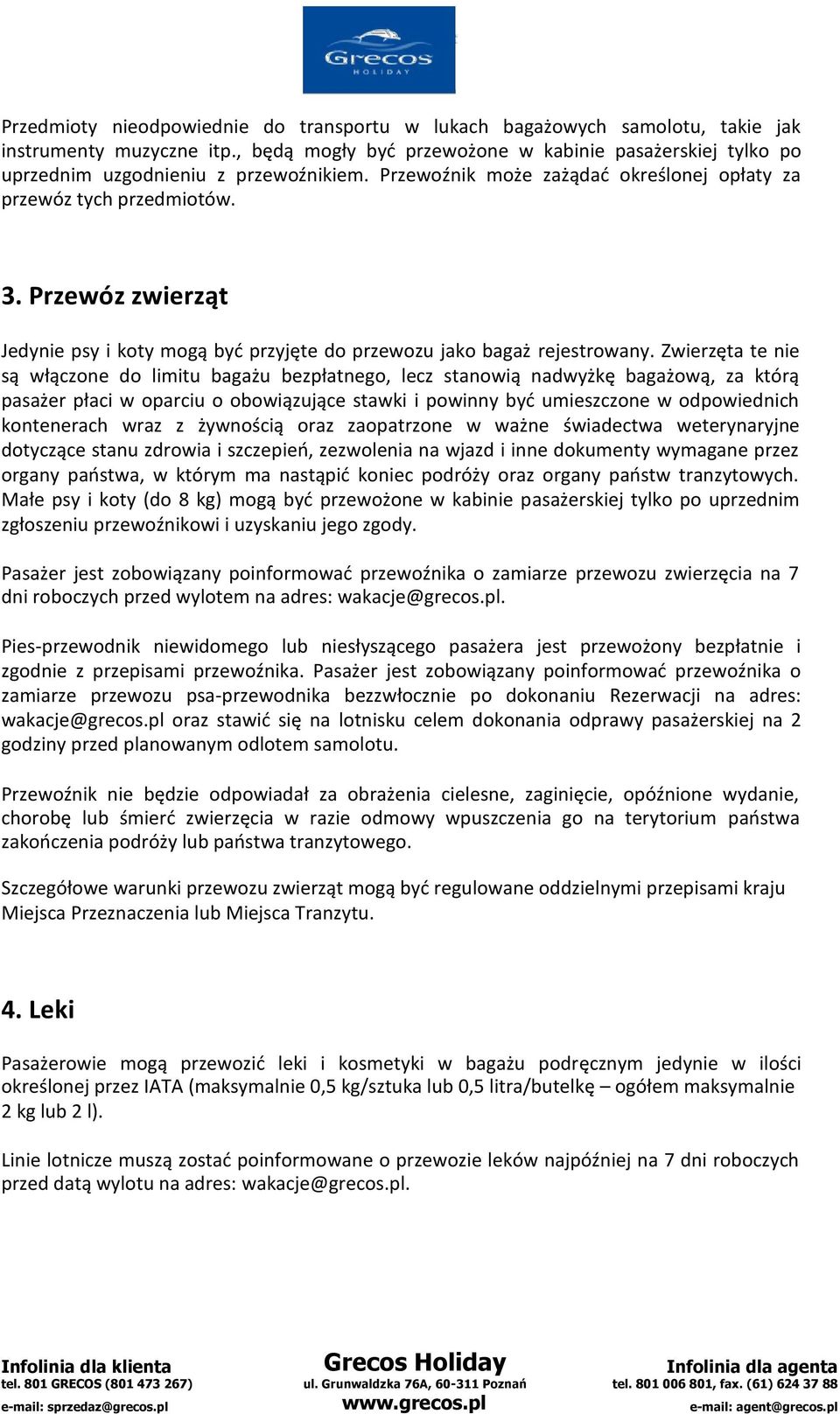 Grecos
HOLIDAY

Przedmioty nieodpowiednie do transportu w lukach bagażowych samolotu, takie jak instrumenty muzyczne itp., będą mogły być przewożone w kabinie pasażerskiej tylko po uprzednim uzgodnieniu z przewoźnikiem. Przewoźnik może zażądać określonej opłaty za przewóz tych przedmiotów.

3. Przewóz zwierząt

Jedynie psy i koty mogą być przyjęte do przewozu jako bagaż rejestrowany. Zwierzęta te nie są włączone do limitu bagażu bezpłatnego, lecz stanowią nadwyżkę bagażową, za którą pasażer płaci w oparciu o obowiązujące stawki i powinny być umieszczone w odpowiednich kontenerach wraz z żywnością oraz zaopatrzone w ważne świadectwa weterynaryjne dotyczące stanu zdrowia i szczepień, zezwolenia na wjazd i inne dokumenty wymagane przez organy państwa, w którym ma nastąpić koniec podróży oraz organy państw tranzytowych. Małe psy i koty (do 8 kg) mogą być przewożone w kabinie pasażerskiej tylko po uprzednim zgłoszeniu przewoźnikowi i uzyskaniu jego zgody.

Pasażer jest zobowiązany poinformować przewoźnika o zamiarze przewozu zwierzęcia na 7 dni roboczych przed wylotem na adres: wakacje@grecos.pl.

Pies-przewodnik niewidomego lub niesłyszącego pasażera jest przewożony bezpłatnie i zgodnie z przepisami przewoźnika. Pasażer jest zobowiązany poinformować przewoźnika o zamiarze przewozu psa-przewodnika bezzwłocznie po dokonaniu Rezerwacji na adres: wakacje@grecos.pl oraz stawić się na lotnisku celem dokonania odprawy pasażerskiej na 2 godziny przed planowanym odlotem samolotu.

Przewoźnik nie będzie odpowiadał za obrażenia cielesne, zaginięcie, opóźnione wydanie, chorobę lub śmierć zwierzęcia w razie odmowy wpuszczenia go na terytorium państwa zakończenia podróży lub państwa tranzytowego.

Szczegółowe warunki przewozu zwierząt mogą być regulowane oddzielnymi przepisami kraju Miejsca Przeznaczenia lub Miejsca Tranzytu.

4. Leki

Pasażerowie mogą przewozić leki i kosmetyki w bagażu podręcznym jedynie w ilości określonej przez IATA (maksymalnie 0,5 kg/sztuka lub 0,5 litra/butelkę – ogółem maksymalnie 2 kg lub 2 l).

Linie lotnicze muszą zostać poinformowane o przewozie leków najpóźniej na 7 dni roboczych przed datą wylotu na adres: wakacje@grecos.pl.

Infolinia dla klienta
tel. 801 GRECOS (801 473 267)
e-mail: sprzedaz@grecos.pl

Grecos Holiday
ul. Grunwaldzka 76A, 60-311 Poznań
www.grecos.pl

Infolinia dla agenta
tel. 801 006 801, fax. (61) 624 37 88
e-mail: agent@grecos.pl